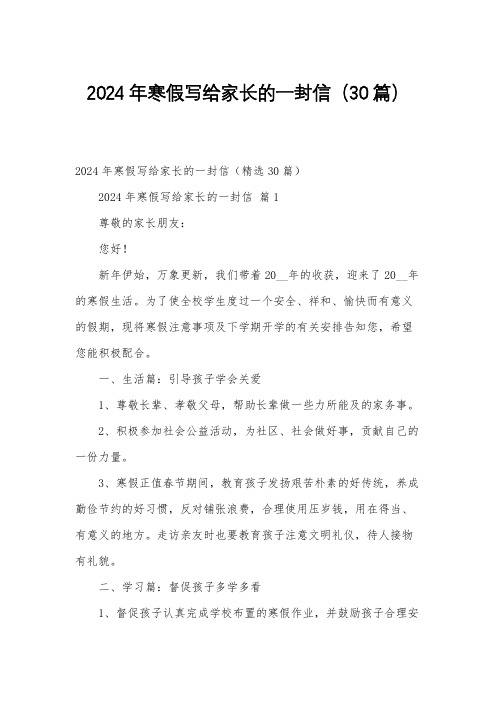 2024年寒假写给家长的一封信（30篇）

2024年寒假写给家长的一封信（精选30篇）

2024年寒假写给家长的一封信 篇1

尊敬的家长朋友：

您好！

新年伊始，万象更新，我们带着20__年的收获，迎来了20__年的寒假生活。为了使全校学生度过一个安全、祥和、愉快而有意义的假期，现将寒假注意事项及下学期开学的有关安排告知您，希望您能积极配合。

一、生活篇：引导孩子学会关爱

1、尊敬长辈、孝敬父母，帮助长辈做一些力所能及的家务事。

2、积极参加社会公益活动，为社区、社会做好事，贡献自己的一份力量。

3、寒假正值春节期间，教育孩子发扬艰苦朴素的好传统，养成勤俭节约的好习惯，反对铺张浪费，合理使用压岁钱，用在得当、有意义的地方。走访亲友时也要教育孩子注意文明礼仪，待人接物有礼貌。

二、学习篇：督促孩子多学多看

1、督促孩子认真完成学校布置的寒假作业，并鼓励孩子合理安